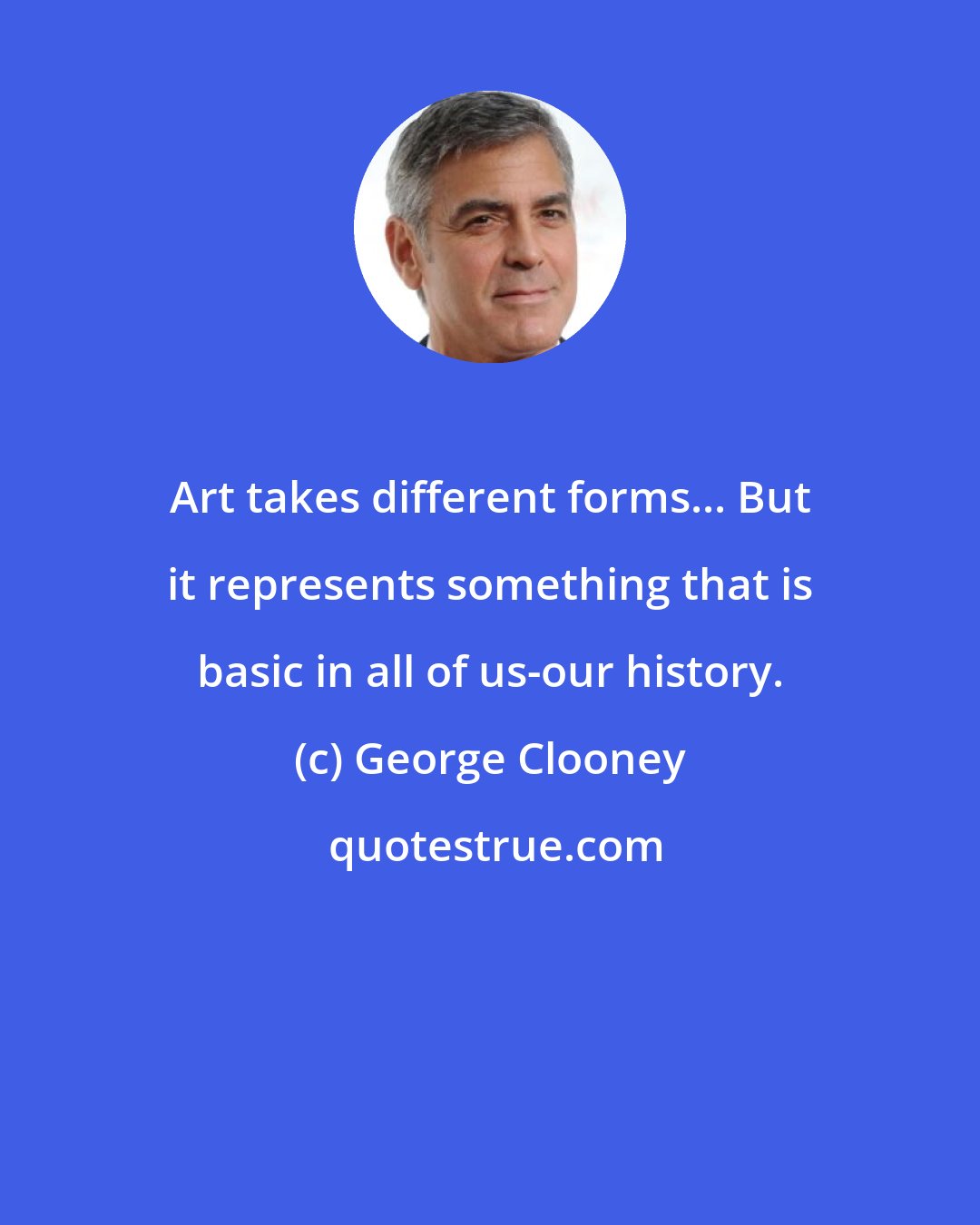 Art takes different forms... But it represents something that is basic in all of us-our history.

(c) George Clooney

quotestrue.com